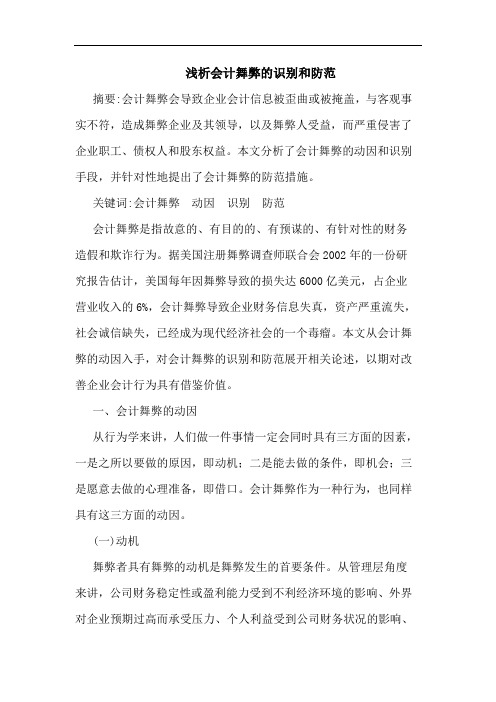 浅析会计舞弊的识别和防范

摘要:会计舞弊会导致企业会计信息被歪曲或被掩盖，与客观事实不符，造成舞弊企业及其领导，以及舞弊人受益，而严重侵害了企业职工、债权人和股东权益。本文分析了会计舞弊的动因和识别手段，并针对性地提出了会计舞弊的防范措施。

关键词:会计舞弊　动因　识别　防范

会计舞弊是指故意的、有目的的、有预谋的、有针对性的财务造假和欺诈行为。据美国注册舞弊调查师联合会2002年的一份研究报告估计，美国每年因舞弊导致的损失达6000亿美元，占企业营业收入的6%，会计舞弊导致企业财务信息失真，资产严重流失，社会诚信缺失，已经成为现代经济社会的一个毒瘤。本文从会计舞弊的动因入手，对会计舞弊的识别和防范展开相关论述，以期对改善企业会计行为具有借鉴价值。

一、会计舞弊的动因

从行为学来讲，人们做一件事情一定会同时具有三方面的因素，一是之所以要做的原因，即动机；二是能去做的条件，即机会；三是愿意去做的心理准备，即借口。会计舞弊作为一种行为，也同样具有这三方面的动因。

(一)动机

舞弊者具有舞弊的动机是舞弊发生的首要条件。从管理层角度来讲，公司财务稳定性或盈利能力受到不利经济环境的影响、外界对企业预期过高而承受压力、个人利益受到公司财务状况的影响、